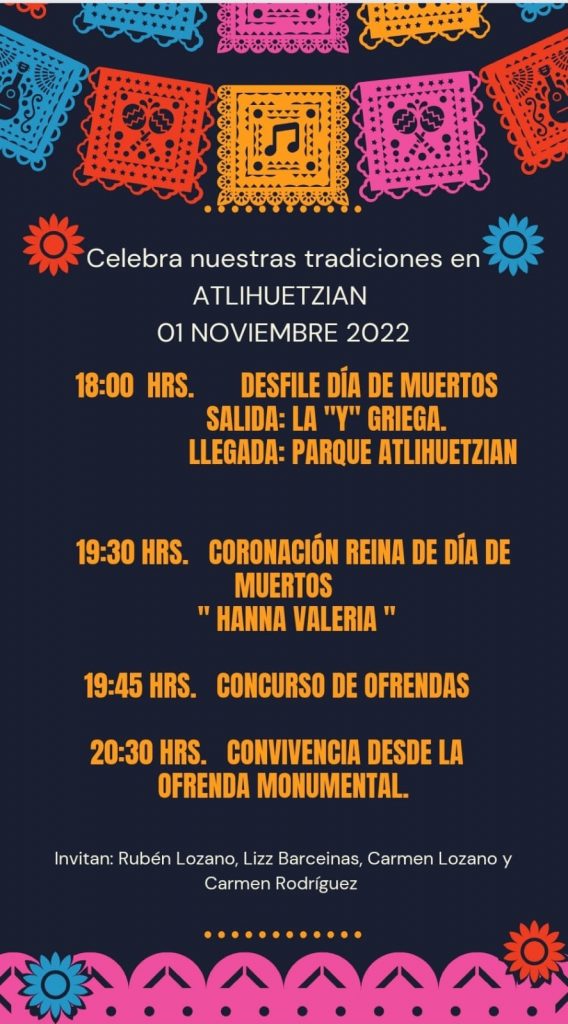 Celebra nuestras tradiciones en
ATLIHUETZIAN
01 NOVIEMBRE 2022

18:00 HRS. DESFILE DÍA DE MUERTOS
SALIDA: LA "Y" GRIEGA.
LLEGADA: PARQUE ATLIHUETZIAN

19:30 HRS. CORONACIÓN REINA DE DÍA DE MUERTOS
" HANNA VALERIA "

19:45 HRS. CONCURSO DE OFRENDAS

20:30 HRS. CONVIVENCIA DESDE LA OFRENDA MONUMENTAL.

Invitan: Rubén Lozano, Lizz Barceinas, Carmen Lozano y Carmen Rodríguez